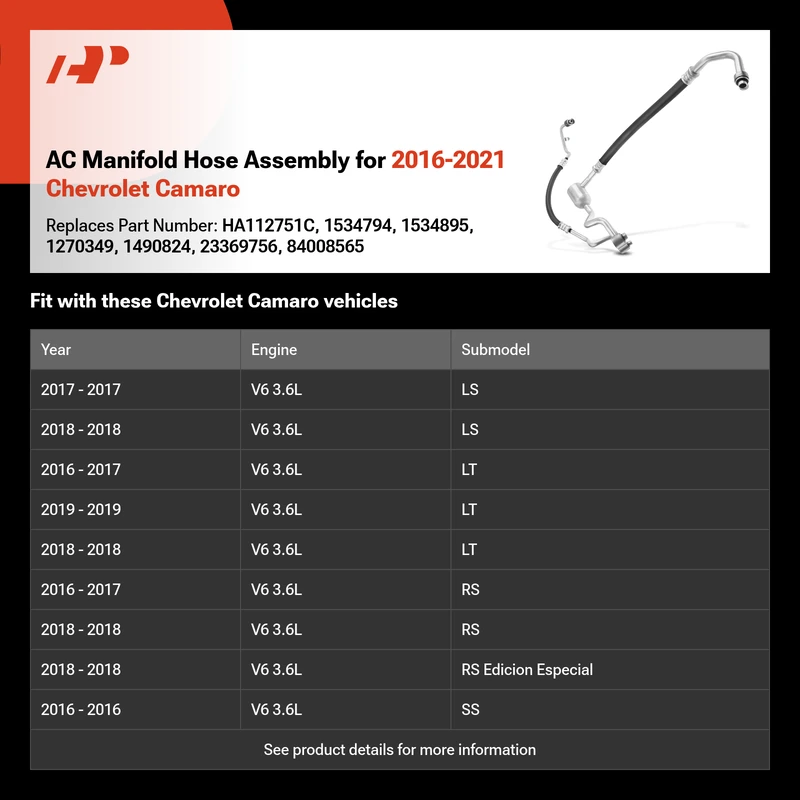 AP

AC Manifold Hose Assembly for 2016-2021 Chevrolet Camaro

Replaces Part Number: HA112751C, 1534794, 1534895, 1270349, 1490824, 23369756, 84008565

Fit with these Chevrolet Camaro vehicles

| Year | Engine | Submodel |
|---|---|---|
| 2017 - 2017 | V6 3.6L | LS |
| 2018 - 2018 | V6 3.6L | LS |
| 2016 - 2017 | V6 3.6L | LT |
| 2019 - 2019 | V6 3.6L | LT |
| 2018 - 2018 | V6 3.6L | LT |
| 2016 - 2017 | V6 3.6L | RS |
| 2018 - 2018 | V6 3.6L | RS |
| 2018 - 2018 | V6 3.6L | RS Edicion Especial |
| 2016 - 2016 | V6 3.6L | SS |

See product details for more information